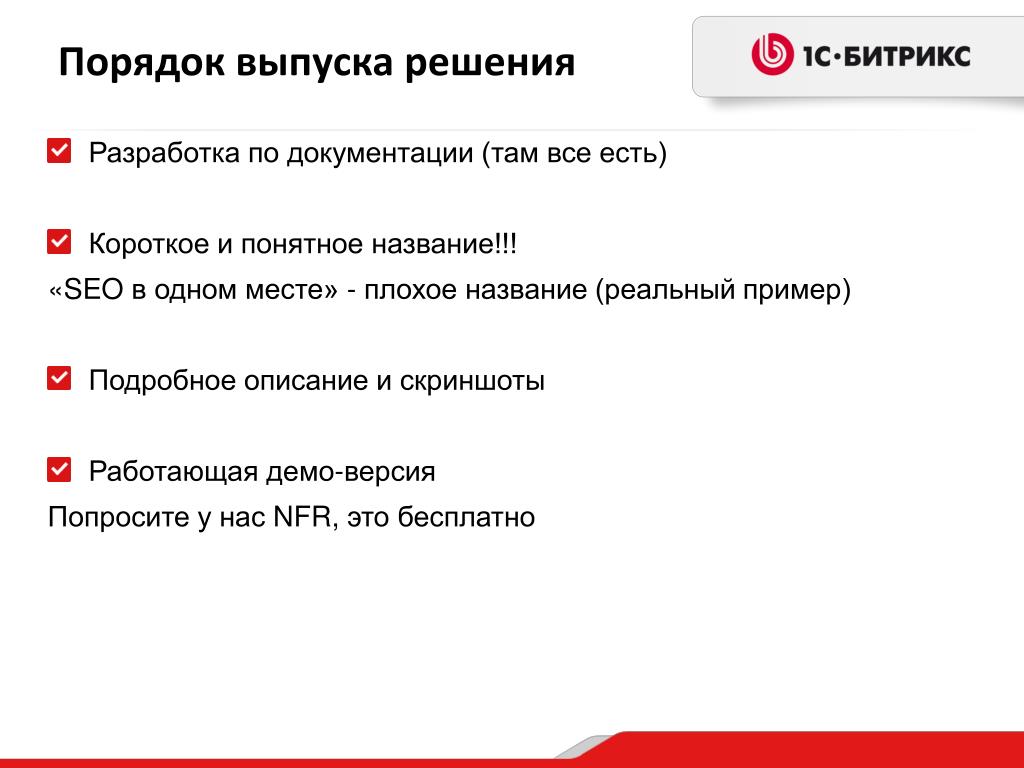 Порядок выпуска решения

1С·БИТРИКС

Разработка по документации (там все есть)

Короткое и понятное название!!!
«SEO в одном месте» - плохое название (реальный пример)

Подробное описание и скриншоты

Работающая демо-версия
Попросите у нас NFR, это бесплатно